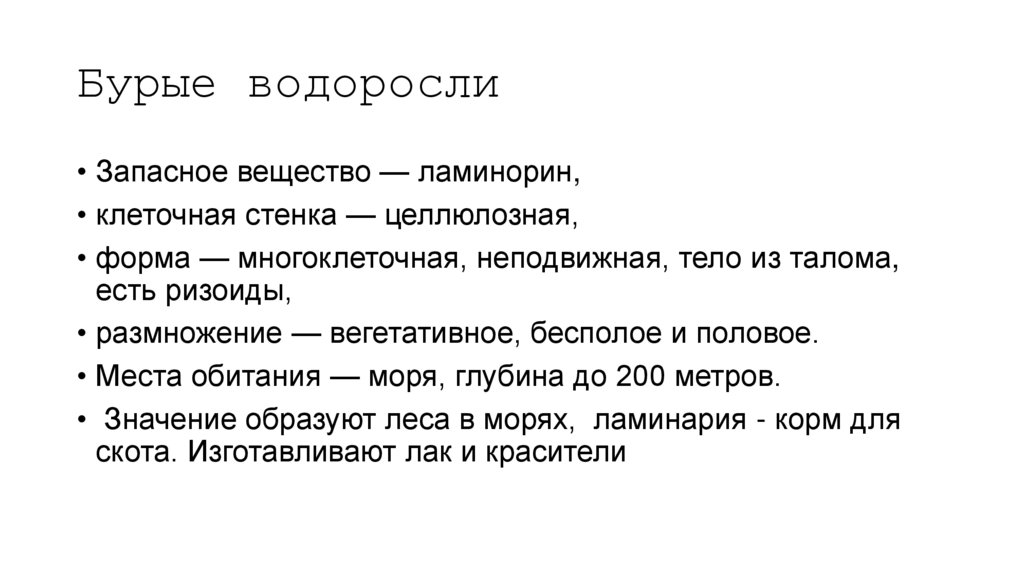 Бурые водоросли

• Запасное вещество — ламинорин,

• клеточная стенка — целлюлозная,

• форма — многоклеточная, неподвижная, тело из талома, есть ризоиды,

• размножение — вегетативное, бесполое и половое.

• Места обитания — моря, глубина до 200 метров.

• Значение образуют леса в морях, ламинария - корм для скота. Изготавливают лак и красители